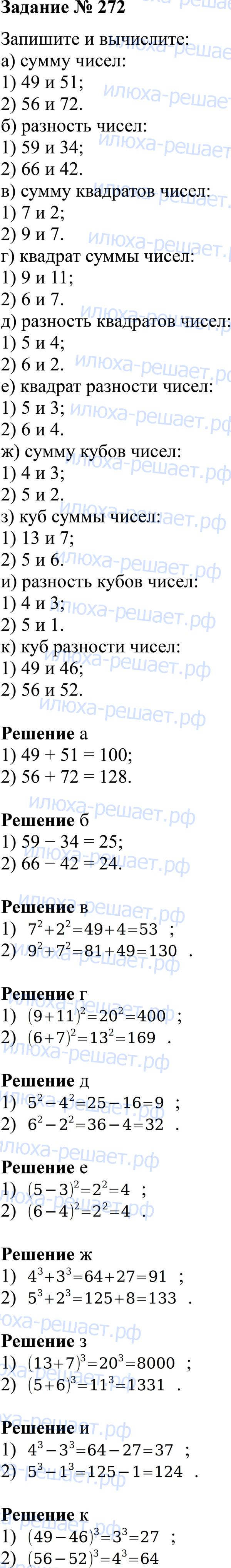 Задание № 272

Запишите и вычислите:
а) сумму чисел:
1) 49 и 51;
2) 56 и 72.
б) разность чисел:
1) 59 и 34;
2) 66 и 42.
в) сумму квадратов чисел:
1) 7 и 2;
2) 9 и 7.
г) квадрат суммы чисел:
1) 9 и 11;
2) 6 и 7.
д) разность квадратов чисел:
1) 5 и 4;
2) 6 и 2.
е) квадрат разности чисел:
1) 5 и 3;
2) 6 и 4.
ж) сумму кубов чисел:
1) 4 и 3;
2) 5 и 2.
з) куб суммы чисел:
1) 13 и 7;
2) 5 и 6.
и) разность кубов чисел:
1) 4 и 3;
2) 5 и 1.
к) куб разности чисел:
1) 49 и 46;
2) 56 и 52.

Решение а
1) 49 + 51 = 100;
2) 56 + 72 = 128.

Решение б
1) 59 − 34 = 25;
2) 66 − 42 = 24.

Решение в
1) $7^2+2^2=49+4=53$ ;
2) $9^2+7^2=81+49=130$ .

Решение г
1) $(9+11)^2=20^2=400$ ;
2) $(6+7)^2=13^2=169$ .

Решение д
1) $5^2-4^2=25-16=9$ ;
2) $6^2-2^2=36-4=32$ .

Решение е
1) $(5-3)^2=2^2=4$ ;
2) $(6-4)^2=2^2=4$ .

Решение ж
1) $4^3+3^3=64+27=91$ ;
2) $5^3+2^3=125+8=133$ .

Решение з
1) $(13+7)^3=20^3=8000$ ;
2) $(5+6)^3=11^3=1331$ .

Решение и
1) $4^3-3^3=64-27=37$ ;
2) $5^3-1^3=125-1=124$ .

Решение к
1) $(49-46)^3=3^3=27$ ;
2) $(56-52)^3=4^3=64$

илюха-решает.рф